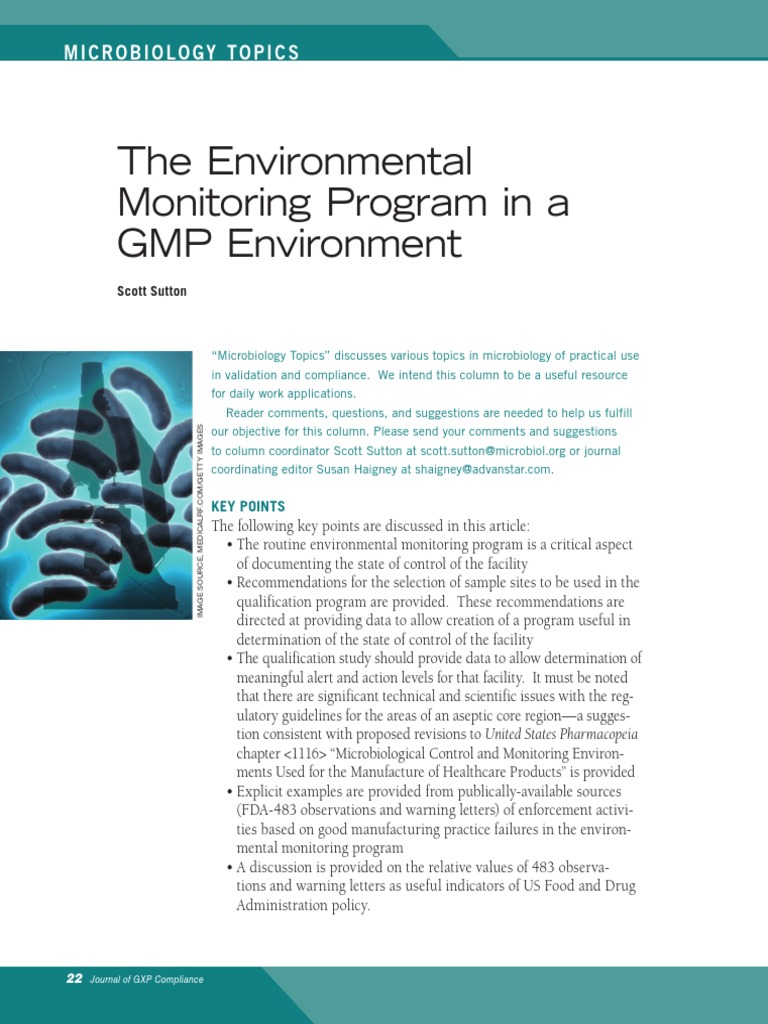 MICROBIOLOGY TOPICS

The Environmental Monitoring Program in a GMP Environment

Scott Sutton

IMAGE SOURCE, MEDICALRF.COM/GETTY IMAGES

"Microbiology Topics" discusses various topics in microbiology of practical use in validation and compliance. We intend this column to be a useful resource for daily work applications.

Reader comments, questions, and suggestions are needed to help us fulfill our objective for this column. Please send your comments and suggestions to column coordinator Scott Sutton at scott.sutton@microbiol.org or journal coordinating editor Susan Haigney at shaigney@advanstar.com.

KEY POINTS

The following key points are discussed in this article:

• The routine environmental monitoring program is a critical aspect of documenting the state of control of the facility
• Recommendations for the selection of sample sites to be used in the qualification program are provided. These recommendations are directed at providing data to allow creation of a program useful in determination of the state of control of the facility
• The qualification study should provide data to allow determination of meaningful alert and action levels for that facility. It must be noted that there are significant technical and scientific issues with the regulatory guidelines for the areas of an aseptic core region—a suggestion consistent with proposed revisions to United States Pharmacopeia chapter <1116> "Microbiological Control and Monitoring Environments Used for the Manufacture of Healthcare Products" is provided
• Explicit examples are provided from publically-available sources (FDA-483 observations and warning letters) of enforcement activities based on good manufacturing practice failures in the environmental monitoring program
• A discussion is provided on the relative values of 483 observations and warning letters as useful indicators of US Food and Drug Administration policy.

22 Journal of GXP Compliance